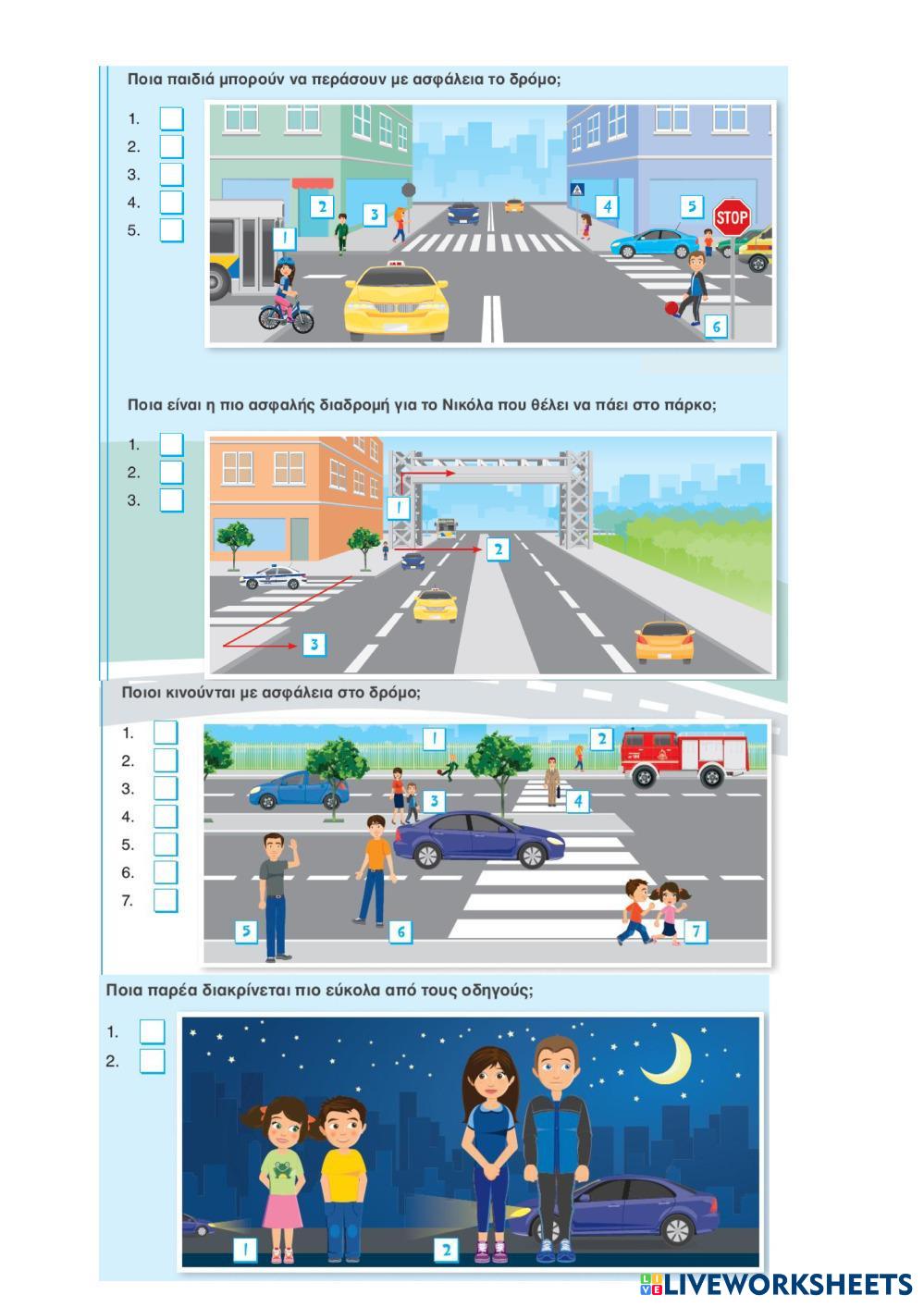 Ποια παιδιά μπορούν να περάσουν με ασφάλεια το δρόμο;

1.
2.
3.
4.
5.

1 2 3 4 5 STOP 6

Ποια είναι η πιο ασφαλής διαδρομή για το Νικόλα που θέλει να πάει στο πάρκο;

1.
2.
3.

1 2 3

Ποιοι κινούνται με ασφάλεια στο δρόμο;

1.
2.
3.
4.
5.
6.
7.

1 2 3 4 5 6 7

Ποια παρέα διακρίνεται πιο εύκολα από τους οδηγούς;

1.
2.

1 2

LIVEWORKSHEETS